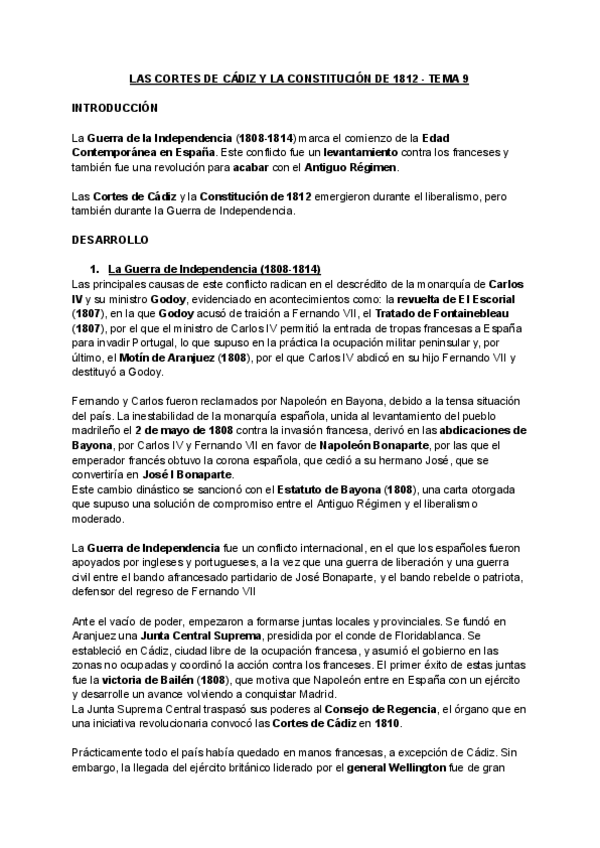 LAS CORTES DE CÁDIZ Y LA CONSTITUCIÓN DE 1812 - TEMA 9

INTRODUCCIÓN

La Guerra de la Independencia (1808-1814) marca el comienzo de la Edad Contemporánea en España. Este conflicto fue un levantamiento contra los franceses y también fue una revolución para acabar con el Antiguo Régimen.

Las Cortes de Cádiz y la Constitución de 1812 emergieron durante el liberalismo, pero también durante la Guerra de Independencia.

DESARROLLO

1. La Guerra de Independencia (1808-1814)
Las principales causas de este conflicto radican en el descrédito de la monarquía de Carlos IV y su ministro Godoy, evidenciado en acontecimientos como: la revuelta de El Escorial (1807), en la que Godoy acusó de traición a Fernando VII, el Tratado de Fontainebleau (1807), por el que el ministro de Carlos IV permitió la entrada de tropas francesas a España para invadir Portugal, lo que supuso en la práctica la ocupación militar peninsular y, por último, el Motín de Aranjuez (1808), por el que Carlos IV abdicó en su hijo Fernando VII y destituyó a Godoy.

Fernando y Carlos fueron reclamados por Napoleón en Bayona, debido a la tensa situación del país. La inestabilidad de la monarquía española, unida al levantamiento del pueblo madrileño el 2 de mayo de 1808 contra la invasión francesa, derivó en las abdicaciones de Bayona, por Carlos IV y Fernando VII en favor de Napoleón Bonaparte, por las que el emperador francés obtuvo la corona española, que cedió a su hermano José, que se convertiría en José I Bonaparte.
Este cambio dinástico se sancionó con el Estatuto de Bayona (1808), una carta otorgada que supuso una solución de compromiso entre el Antiguo Régimen y el liberalismo moderado.

La Guerra de Independencia fue un conflicto internacional, en el que los españoles fueron apoyados por ingleses y portugueses, a la vez que una guerra de liberación y una guerra civil entre el bando afrancesado partidario de José Bonaparte, y el bando rebelde o patriota, defensor del regreso de Fernando VII

Ante el vacío de poder, empezaron a formarse juntas locales y provinciales. Se fundó en Aranjuez una Junta Central Suprema, presidida por el conde de Floridablanca. Se estableció en Cádiz, ciudad libre de la ocupación francesa, y asumió el gobierno en las zonas no ocupadas y coordinó la acción contra los franceses. El primer éxito de estas juntas fue la victoria de Bailén (1808), que motiva que Napoleón entre en España con un ejército y desarrolle un avance volviendo a conquistar Madrid.
La Junta Suprema Central traspasó sus poderes al Consejo de Regencia, el órgano que en una iniciativa revolucionaria convocó las Cortes de Cádiz en 1810.

Prácticamente todo el país había quedado en manos francesas, a excepción de Cádiz. Sin embargo, la llegada del ejército británico liderado por el general Wellington fue de gran